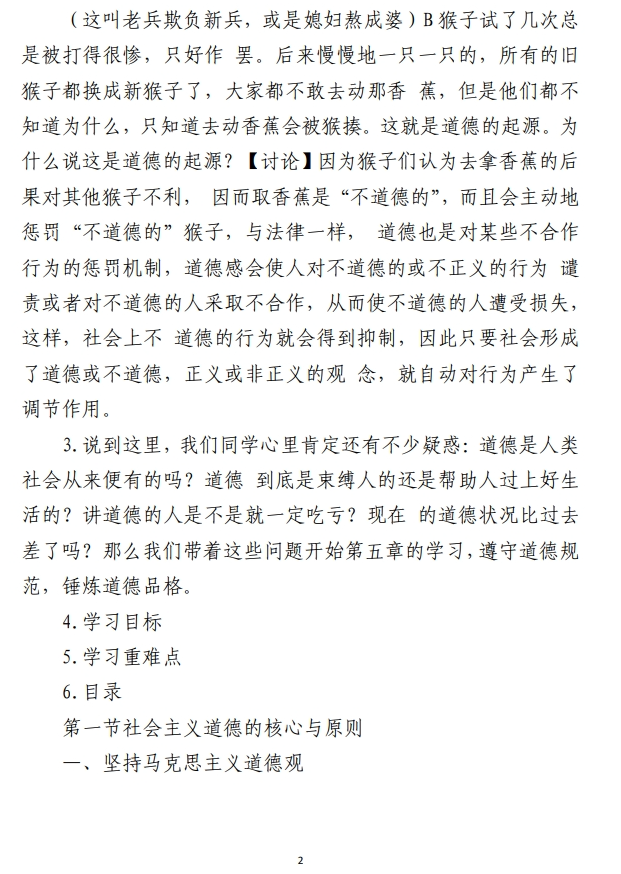 （这叫老兵欺负新兵，或是媳妇熬成婆）B 猴子试了几次总是被打得很惨，只好作 罢。后来慢慢地一只一只的，所有的旧猴子都换成新猴子了，大家都不敢去动那香 蕉，但是他们都不知道为什么，只知道去动香蕉会被猴揍。这就是道德的起源。为什么说这是道德的起源？【讨论】因为猴子们认为去拿香蕉的后果对其他猴子不利， 因而取香蕉是“不道德的”，而且会主动地惩罚“不道德的”猴子，与法律一样， 道德也是对某些不合作行为的惩罚机制，道德感会使人对不道德的或不正义的行为 谴责或者对不道德的人采取不合作，从而使不道德的人遭受损失，这样，社会上不 道德的行为就会得到抑制，因此只要社会形成了道德或不道德，正义或非正义的观 念，就自动对行为产生了调节作用。

3. 说到这里，我们同学心里肯定还有不少疑惑：道德是人类社会从来便有的吗？道德 到底是束缚人的还是帮助人过上好生活的？讲道德的人是不是就一定吃亏？现在 的道德状况比过去差了吗？那么我们带着这些问题开始第五章的学习，遵守道德规范，锤炼道德品格。

4. 学习目标

5. 学习重难点

6. 目录

第一节社会主义道德的核心与原则

一、坚持马克思主义道德观

2